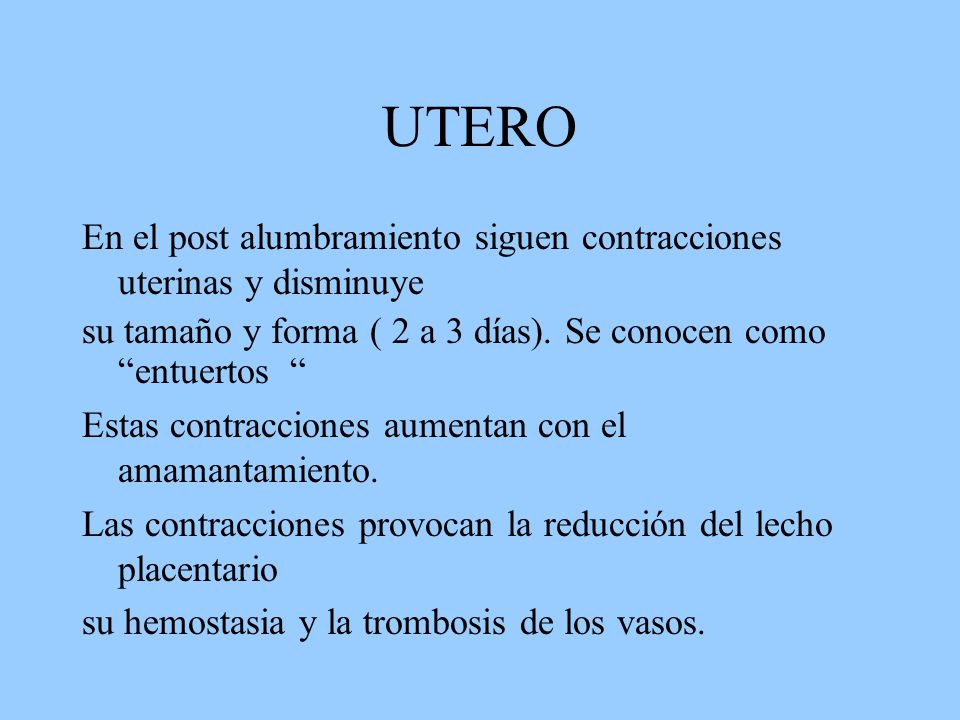 UTERO

En el post alumbramiento siguen contracciones uterinas y disminuye

su tamaño y forma ( 2 a 3 días). Se conocen como “entuertos “

Estas contracciones aumentan con el amamantamiento.

Las contracciones provocan la reducción del lecho placentario

su hemostasia y la trombosis de los vasos.